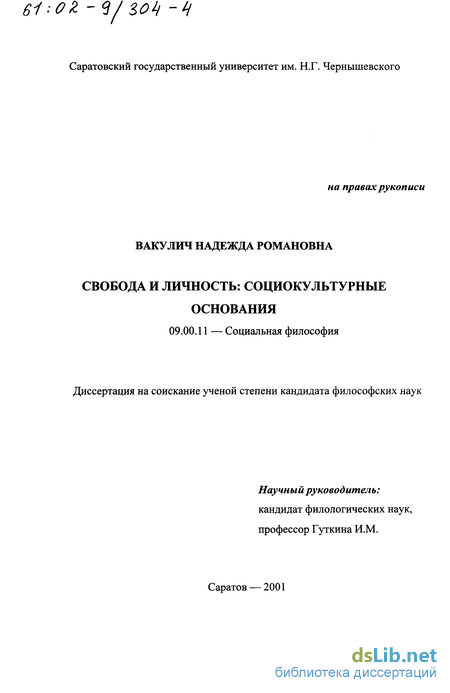 61:02-9/304-4

Саратовский государственный университет им. Н.Г. Чернышевского

на правах рукописи

ВАКУЛИЧ НАДЕЖДА РОМАНОВНА

СВОБОДА И ЛИЧНОСТЬ: СОЦИОКУЛЬТУРНЫЕ ОСНОВАНИЯ

09.00.11 — Социальная философия

Диссертация на соискание ученой степени кандидата философских наук

Научный руководитель:
кандидат филологических наук,
профессор Гуткина И.М.

Саратов — 2001

dsLib.net
библиотека диссертаций